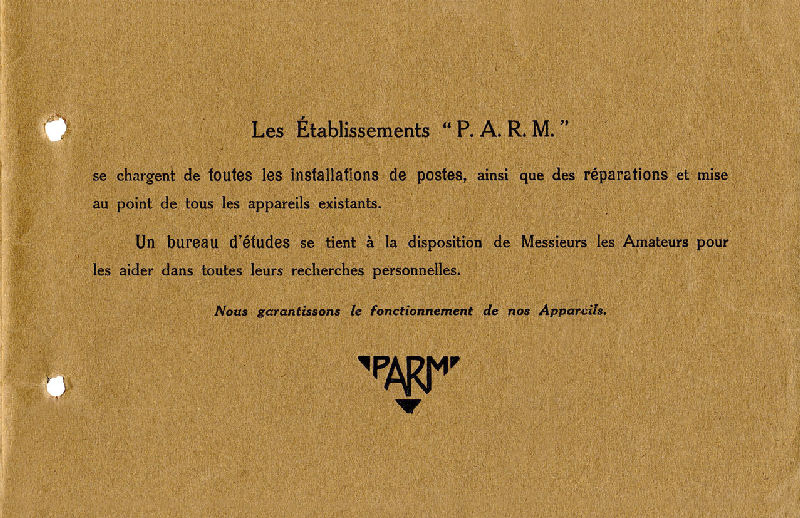 Les Établissements "P. A. R. M."

se chargent de toutes les installations de postes, ainsi que des réparations et mise au point de tous les appareils existants.

Un bureau d'études se tient à la disposition de Messieurs les Amateurs pour les aider dans toutes leurs recherches personnelles.

Nous garantissons le fonctionnement de nos Appareils.

PARM